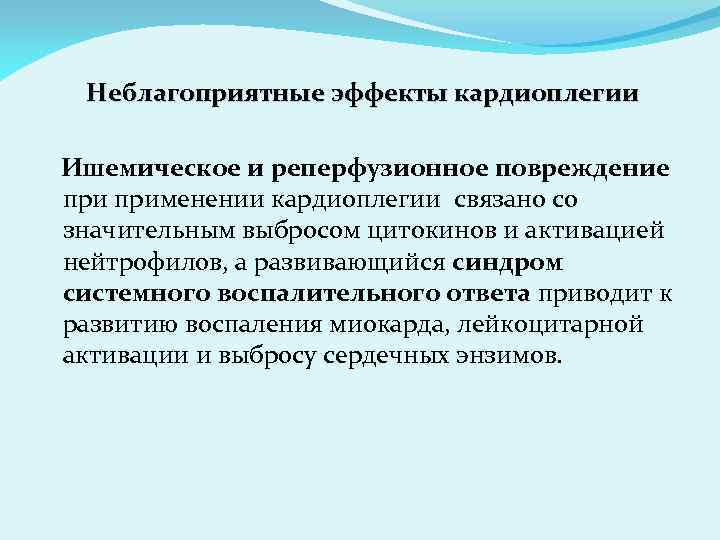 Неблагоприятные эффекты кардиоплегии

Ишемическое и реперфузионное повреждение при применении кардиоплегии связано со значительным выбросом цитокинов и активацией нейтрофилов, а развивающийся синдром системного воспалительного ответа приводит к развитию воспаления миокарда, лейкоцитарной активации и выбросу сердечных энзимов.